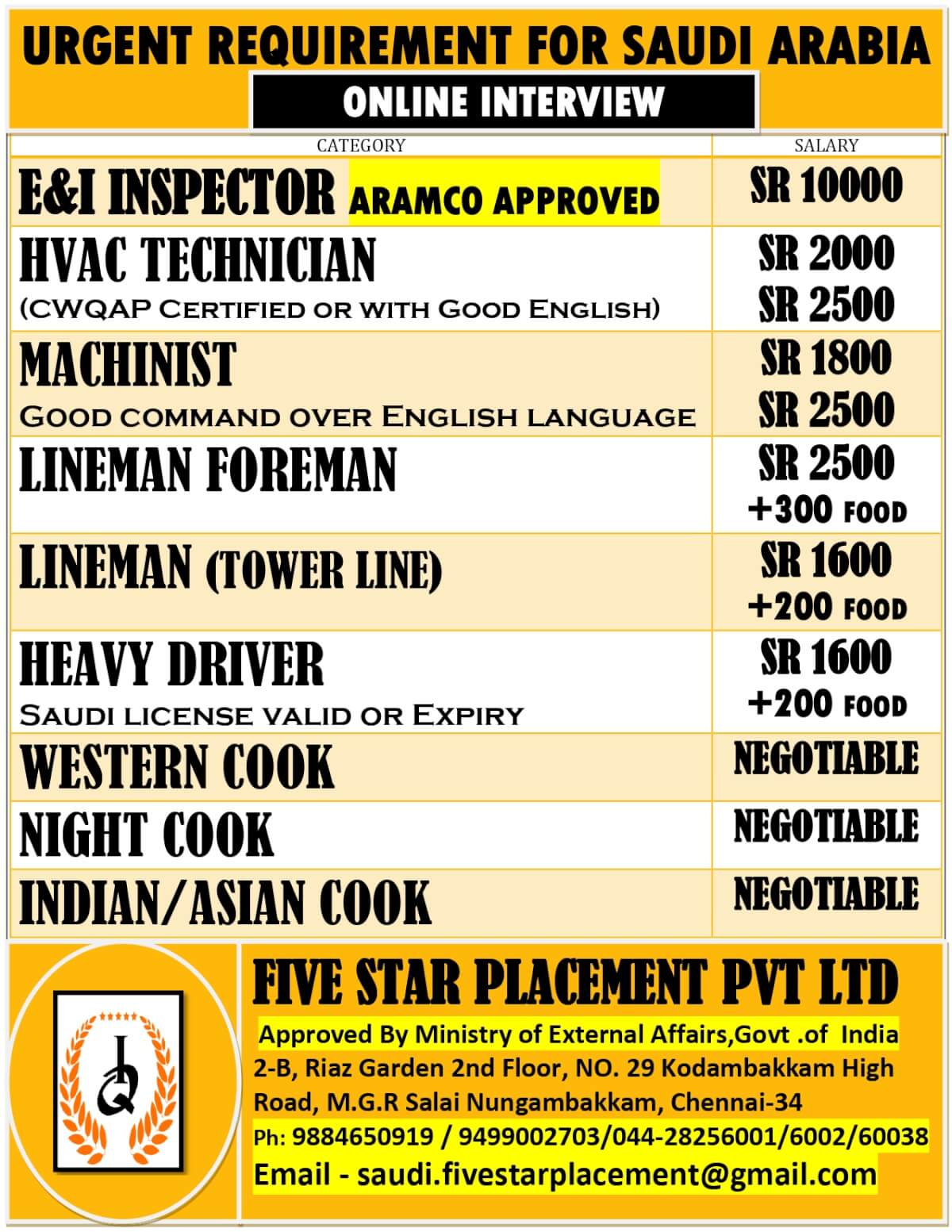 URGENT REQUIREMENT FOR SAUDI ARABIA

ONLINE INTERVIEW

| CATEGORY | SALARY |
|---|---|
| E&I INSPECTOR ARAMCO APPROVED | SR 10000 |
| HVAC TECHNICIAN (CWQAP CERTIFIED OR WITH GOOD ENGLISH) | SR 2000 SR 2500 |
| MACHINIST GOOD COMMAND OVER ENGLISH LANGUAGE | SR 1800 SR 2500 |
| LINEMAN FOREMAN | SR 2500 +300 FOOD |
| LINEMAN (TOWER LINE) | SR 1600 +200 FOOD |
| HEAVY DRIVER SAUDI LICENSE VALID OR EXPIRY | SR 1600 +200 FOOD |
| WESTERN COOK | NEGOTIABLE |
| NIGHT COOK | NEGOTIABLE |
| INDIAN/ASIAN COOK | NEGOTIABLE |

FIVE STAR PLACEMENT PVT LTD

Approved By Ministry of External Affairs,Govt .of India
2-B, Riaz Garden 2nd Floor, NO. 29 Kodambakkam High Road, M.G.R Salai Nungambakkam, Chennai-34
Ph: 9884650919 / 9499002703/044-28256001/6002/60038
Email - saudi.fivestarplacement@gmail.com